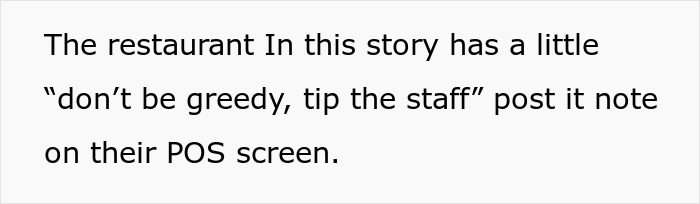 The restaurant In this story has a little “don’t be greedy, tip the staff” post it note on their POS screen.